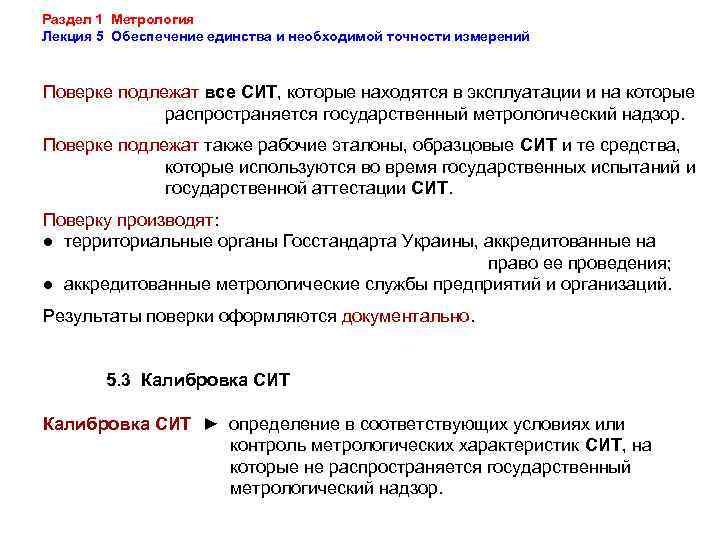 Раздел 1 Метрология
Лекция 5 Обеспечение единства и необходимой точности измерений

Поверке подлежат все СИТ, которые находятся в эксплуатации и на которые распространяется государственный метрологический надзор.

Поверке подлежат также рабочие эталоны, образцовые СИТ и те средства, которые используются во время государственных испытаний и государственной аттестации СИТ.

Поверку производят:
● территориальные органы Госстандарта Украины, аккредитованные на право ее проведения;
● аккредитованные метрологические службы предприятий и организаций.

Результаты поверки оформляются документально.

5.3 Калибровка СИТ

Калибровка СИТ ► определение в соответствующих условиях или контроль метрологических характеристик СИТ, на которые не распространяется государственный метрологический надзор.